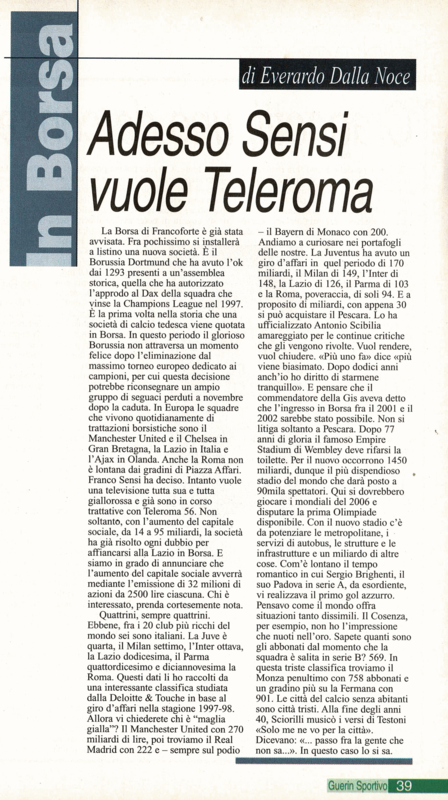 In Borsa

di Everardo Dalla Noce

Adesso Sensi vuole Teleroma

La Borsa di Francoforte è già stata avvisata. Fra pochissimo si installerà a listino una nuova società. È il Borussia Dortmund che ha avuto l'ok dai 1293 presenti a un'assemblea storica, quella che ha autorizzato l'approdo al Dax della squadra che vinse la Champions League nel 1997. È la prima volta nella storia che una società di calcio tedesca viene quotata in Borsa. In questo periodo il glorioso Borussia non attraversa un momento felice dopo l'eliminazione dal massimo torneo europeo dedicato ai campioni, per cui questa decisione potrebbe riconsegnare un ampio gruppo di seguaci perduti a novembre dopo la caduta. In Europa le squadre che vivono quotidianamente di trattazioni borsistiche sono il Manchester United e il Chelsea in Gran Bretagna, la Lazio in Italia e l'Ajax in Olanda. Anche la Roma non è lontana dai gradini di Piazza Affari. Franco Sensi ha deciso. Intanto vuole una televisione tutta sua e tutta giallorossa e già sono in corso trattative con Teleroma 56. Non soltanto, con l'aumento del capitale sociale, da 14 a 95 miliardi, la società ha già risolto ogni dubbio per affiancarsi alla Lazio in Borsa. E siamo in grado di annunciare che l'aumento del capitale sociale avverrà mediante l'emissione di 32 milioni di azioni da 2500 lire ciascuna. Chi è interessato, prenda cortesemente nota.

Quattrini, sempre quattrini. Ebbene, fra i 20 club più ricchi del mondo sei sono italiani. La Juve è quarta, il Milan settimo, l'Inter ottava, la Lazio dodicesima, il Parma quattordicesimo e diciannovesima la Roma. Questi dati li ho raccolti da una interessante classifica studiata dalla Deloitte & Touche in base al giro d'affari nella stagione 1997-98. Allora vi chiederete chi è "maglia gialla"? Il Manchester United con 270 miliardi di lire, poi troviamo il Real Madrid con 222 e – sempre sul podio – il Bayern di Monaco con 200. Andiamo a curiosare nei portafogli delle nostre. La Juventus ha avuto un giro d'affari in quel periodo di 170 miliardi, il Milan di 149, l'Inter di 148, la Lazio di 126, il Parma di 103 e la Roma, poveraccia, di soli 94. E a proposito di miliardi, con appena 30 si può acquistare il Pescara. Lo ha ufficializzato Antonio Scibilia amareggiato per le continue critiche che gli vengono rivolte. Vuol rendere, vuol chiudere. «Più uno fa» dice «più viene biasimato. Dopo dodici anni anch'io ho diritto di starmene tranquillo». E pensare che il commendatore della Gis aveva detto che l'ingresso in Borsa fra il 2001 e il 2002 sarebbe stato possibile. Non si litiga soltanto a Pescara. Dopo 77 anni di gloria il famoso Empire Stadium di Wembley deve rifarsi la toilette. Per il nuovo occorrono 1450 miliardi, dunque il più dispendioso stadio del mondo che darà posto a 90mila spettatori. Qui si dovrebbero giocare i mondiali del 2006 e disputare la prima Olimpiade disponibile. Con il nuovo stadio c'è da potenziare le metropolitane, i servizi di autobus, le strutture e le infrastrutture e un miliardo di altre cose. Com'è lontano il tempo romantico in cui Sergio Brighenti, il suo Padova in serie A, da esordiente, vi realizzava il primo gol azzurro. Pensavo come il mondo offra situazioni tanto dissimili. Il Cosenza, per esempio, non ho l'impressione che nuoti nell'oro. Sapete quanti sono gli abbonati dal momento che la squadra è salita in serie B? 569. In questa triste classifica troviamo il Monza penultimo con 758 abbonati e un gradino più su la Fermana con 901. Le città del calcio senza abitanti sono città tristi. Alla fine degli anni 40, Sciorilli musicò i versi di Testoni «Solo me ne vo per la città». Dicevano: «... passo fra la gente che non sa...». In questo caso lo si sa.

Guerin Sportivo 39